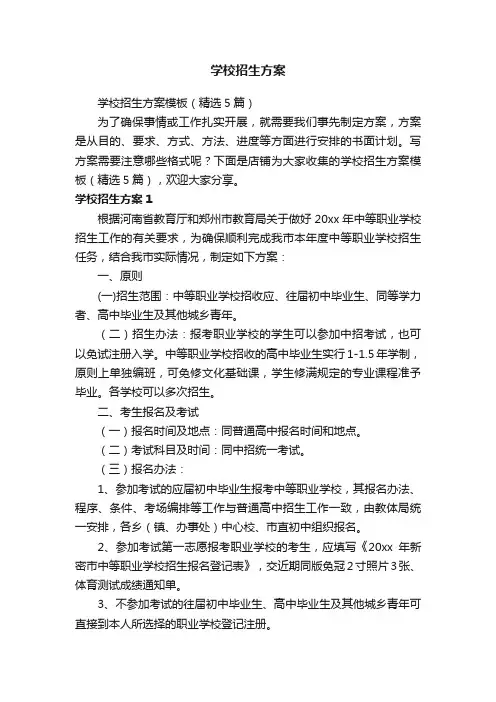 学校招生方案

学校招生方案模板（精选5篇）

为了确保事情或工作扎实开展，就需要我们事先制定方案，方案是从目的、要求、方式、方法、进度等方面进行安排的书面计划。写方案需要注意哪些格式呢？下面是店铺为大家收集的学校招生方案模板（精选5篇），欢迎大家分享。

学校招生方案1

根据河南省教育厅和郑州市教育局关于做好20xx年中等职业学校招生工作的有关要求，为确保顺利完成我市本年度中等职业学校招生任务，结合我市实际情况，制定如下方案：

一、原则

(一)招生范围：中等职业学校招收应、往届初中毕业生、同等学力者、高中毕业生及其他城乡青年。

（二）招生办法：报考职业学校的学生可以参加中招考试，也可以免试注册入学。中等职业学校招收的高中毕业生实行1-1.5年学制，原则上单独编班，可免修文化基础课，学生修满规定的专业课程准予毕业。各学校可以多次招生。

二、考生报名及考试

（一）报名时间及地点：同普通高中报名时间和地点。

（二）考试科目及时间：同中招统一考试。

（三）报名办法：

1、参加考试的应届初中毕业生报考中等职业学校，其报名办法、程序、条件、考场编排等工作与普通高中招生工作一致，由教体局统一安排，各乡（镇、办事处）中心校、市直初中组织报名。

2、参加考试第一志愿报考职业学校的考生，应填写《20xx 年新密市中等职业学校招生报名登记表》，交近期同版免冠2寸照片3张、体育测试成绩通知单。

3、不参加考试的往届初中毕业生、高中毕业生及其他城乡青年可直接到本人所选择的职业学校登记注册。